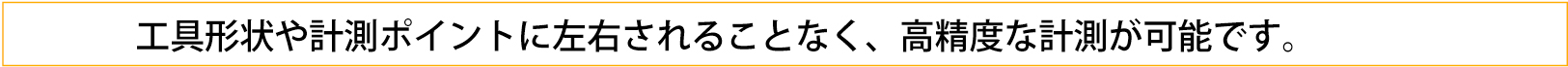 工具形状や計測ポイントに左右されることなく、高精度な計測が可能です。